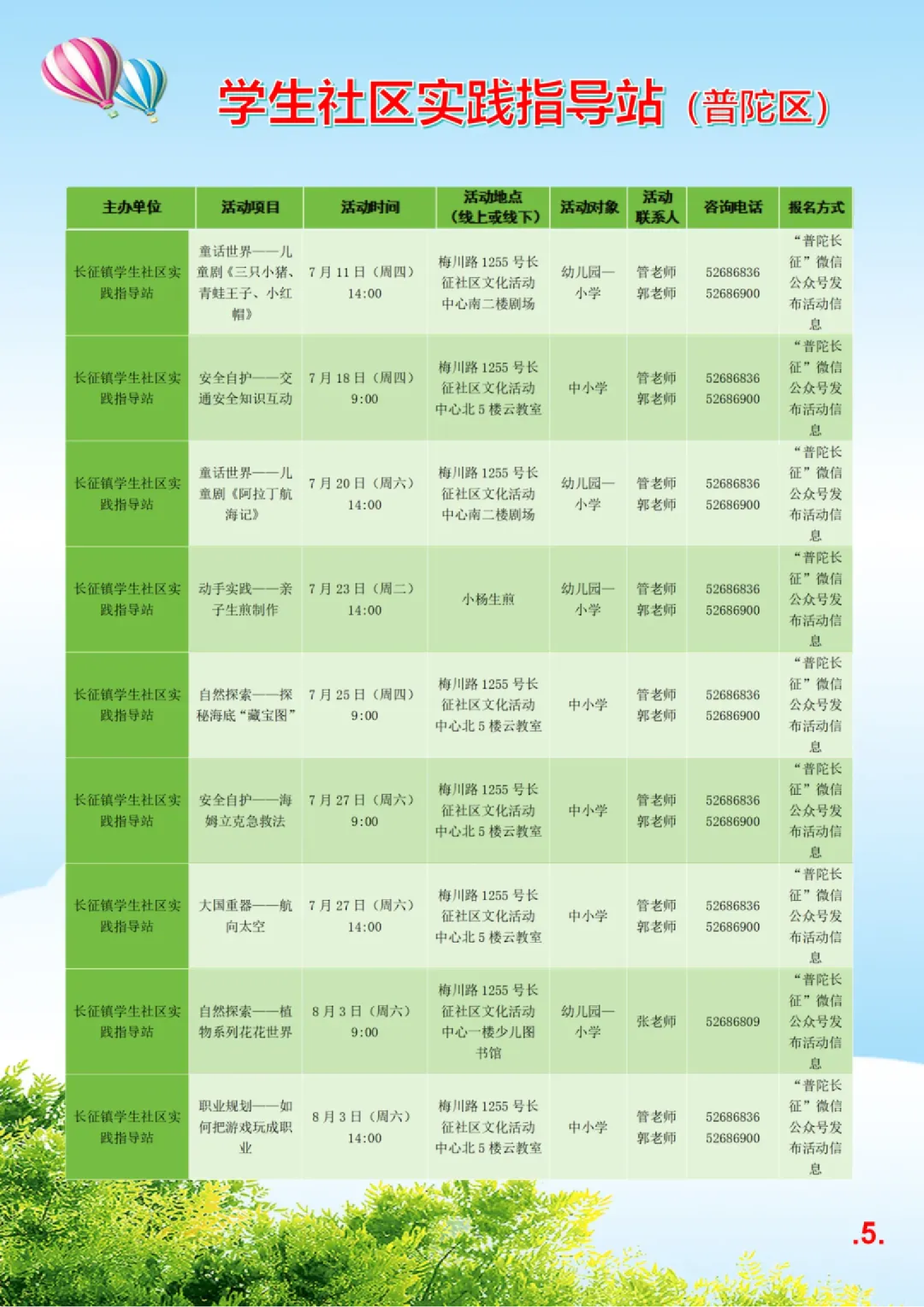 学生社区实践指导站（普陀区）

| 主办单位 | 活动项目 | 活动时间 | 活动地点（线上或线下） | 活动对象 | 活动联系人 | 咨询电话 | 报名方式 |
|---|---|---|---|---|---|---|---|
| 长征镇学生社区实践指导站 | 童话世界——儿童剧《三只小猪、青蛙王子、小红帽》 | 7月11日（周四）14:00 | 梅川路1255号长征社区文化活动中心南二楼剧场 | 幼儿园—小学 | 管老师 郭老师 | 52686836 52686900 | “普陀长征”微信公众号发布活动信息 |
| 长征镇学生社区实践指导站 | 安全自护——交通安全知识互动 | 7月18日（周四）9:00 | 梅川路1255号长征社区文化活动中心北5楼云教室 | 中小学 | 管老师 郭老师 | 52686836 52686900 | “普陀长征”微信公众号发布活动信息 |
| 长征镇学生社区实践指导站 | 童话世界——儿童剧《阿拉丁航海记》 | 7月20日（周六）14:00 | 梅川路1255号长征社区文化活动中心南二楼剧场 | 幼儿园—小学 | 管老师 郭老师 | 52686836 52686900 | “普陀长征”微信公众号发布活动信息 |
| 长征镇学生社区实践指导站 | 动手实践——亲子生煎制作 | 7月23日（周二）14:00 | 小杨生煎 | 幼儿园—小学 | 管老师 郭老师 | 52686836 52686900 | “普陀长征”微信公众号发布活动信息 |
| 长征镇学生社区实践指导站 | 自然探索——探秘海底“藏宝图” | 7月25日（周四）9:00 | 梅川路1255号长征社区文化活动中心北5楼云教室 | 中小学 | 管老师 郭老师 | 52686836 52686900 | “普陀长征”微信公众号发布活动信息 |
| 长征镇学生社区实践指导站 | 安全自护——海姆立克急救法 | 7月27日（周六）9:00 | 梅川路1255号长征社区文化活动中心北5楼云教室 | 中小学 | 管老师 郭老师 | 52686836 52686900 | “普陀长征”微信公众号发布活动信息 |
| 长征镇学生社区实践指导站 | 大国重器——航向太空 | 7月27日（周六）14:00 | 梅川路1255号长征社区文化活动中心北5楼云教室 | 中小学 | 管老师 郭老师 | 52686836 52686900 | “普陀长征”微信公众号发布活动信息 |
| 长征镇学生社区实践指导站 | 自然探索——植物系列花花世界 | 8月3日（周六）9:00 | 梅川路1255号长征社区文化活动中心一楼少儿图书馆 | 幼儿园—小学 | 张老师 | 52686809 | “普陀长征”微信公众号发布活动信息 |
| 长征镇学生社区实践指导站 | 职业规划——如何把游戏玩成职业 | 8月3日（周六）14:00 | 梅川路1255号长征社区文化活动中心北5楼云教室 | 中小学 | 管老师 郭老师 | 52686836 52686900 | “普陀长征”微信公众号发布活动信息 |

.5.